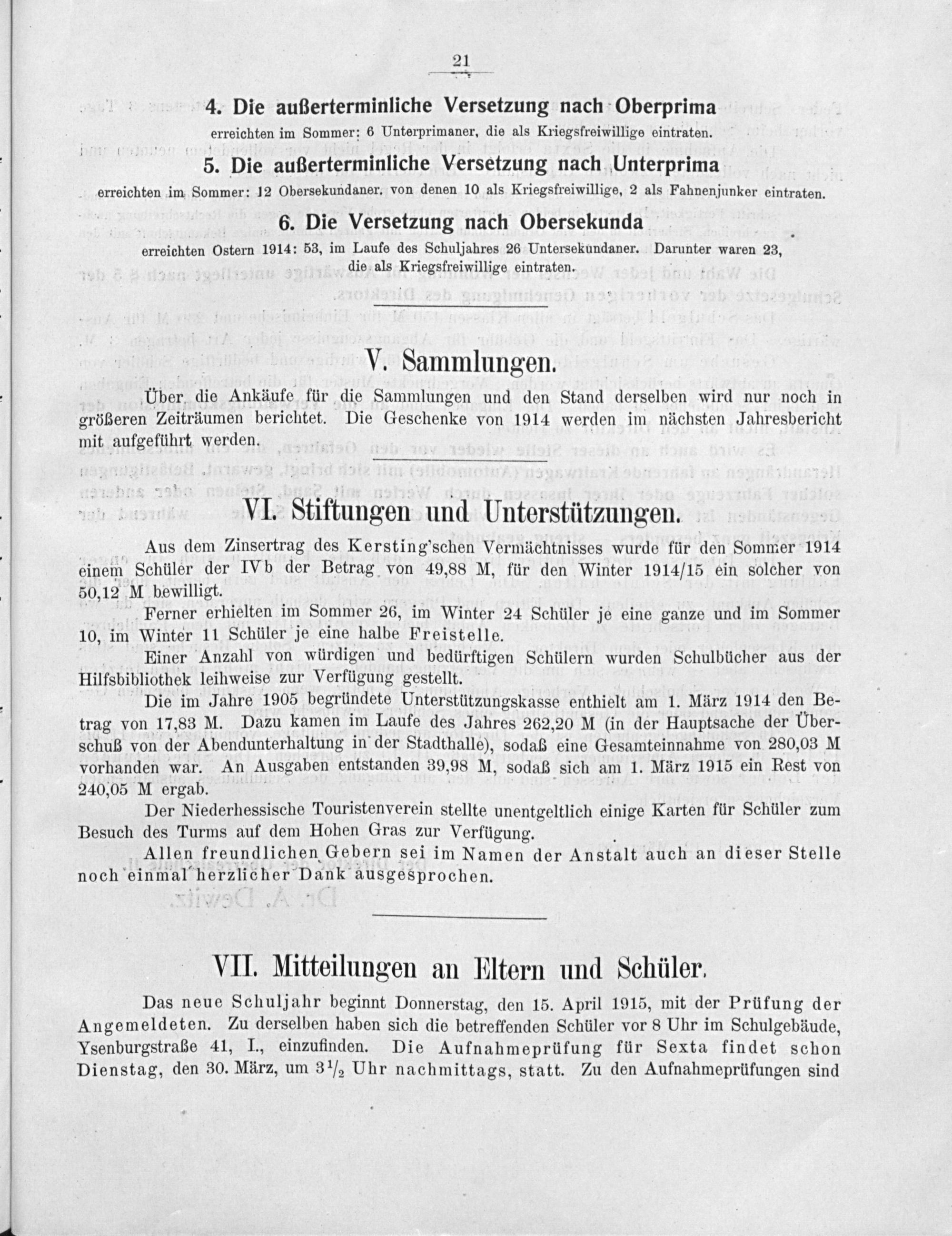 21

4. Die außerterminliche Versetzung nach Oberprima

erreichten im Sommer: 6 Unterprimaner, die als Kriegsfreiwillige eintraten.

5. Die außerterminliche Versetzung nach Unterprima

erreichten im Sommer: 12 Obersekundaner, von denen 10 als Kriegsfreiwillige, 2 als Fahnenjunker eintraten.

6. Die Versetzung nach Obersekunda

erreichten Ostern 1914: 53, im Laufe des Schuljahres 26 Untersekundaner. Darunter waren 23, die als Kriegsfreiwillige eintraten.

V. Sammlungen.

Über die Ankäufe für die Sammlungen und den Stand derselben wird nur noch in größeren Zeiträumen berichtet. Die Geschenke von 1914 werden im nächsten Jahresbericht mit aufgeführt werden.

VI. Stiftungen und Unterstützungen.

Aus dem Zinsertrag des Kersting'schen Vermächtnisses wurde für den Sommer 1914 einem Schüler der IVb der Betrag von 49,88 M, für den Winter 1914/15 ein solcher von 50,12 M bewilligt.

Ferner erhielten im Sommer 26, im Winter 24 Schüler je eine ganze und im Sommer 10, im Winter 11 Schüler je eine halbe Freistelle.

Einer Anzahl von würdigen und bedürftigen Schülern wurden Schulbücher aus der Hilfsbibliothek leihweise zur Verfügung gestellt.

Die im Jahre 1905 begründete Unterstützungskasse enthielt am 1. März 1914 den Betrag von 17,83 M. Dazu kamen im Laufe des Jahres 262,20 M (in der Hauptsache der Überschuß von der Abendunterhaltung in der Stadthalle), sodaß eine Gesamteinnahme von 280,03 M vorhanden war. An Ausgaben entstanden 39,98 M, sodaß sich am 1. März 1915 ein Rest von 240,05 M ergab.

Der Niederhessische Touristenverein stellte unentgeltlich einige Karten für Schüler zum Besuch des Turms auf dem Hohen Gras zur Verfügung.

Allen freundlichen Gebern sei im Namen der Anstalt auch an dieser Stelle noch einmal herzlicher Dank ausgesprochen.

VII. Mitteilungen an Eltern und Schüler.

Das neue Schuljahr beginnt Donnerstag, den 15. April 1915, mit der Prüfung der Angemeldeten. Zu derselben haben sich die betreffenden Schüler vor 8 Uhr im Schulgebäude, Ysenburgstraße 41, I., einzufinden. Die Aufnahmeprüfung für Sexta findet schon Dienstag, den 30. März, um $3\frac{1}{2}$ Uhr nachmittags, statt. Zu den Aufnahmeprüfungen sind